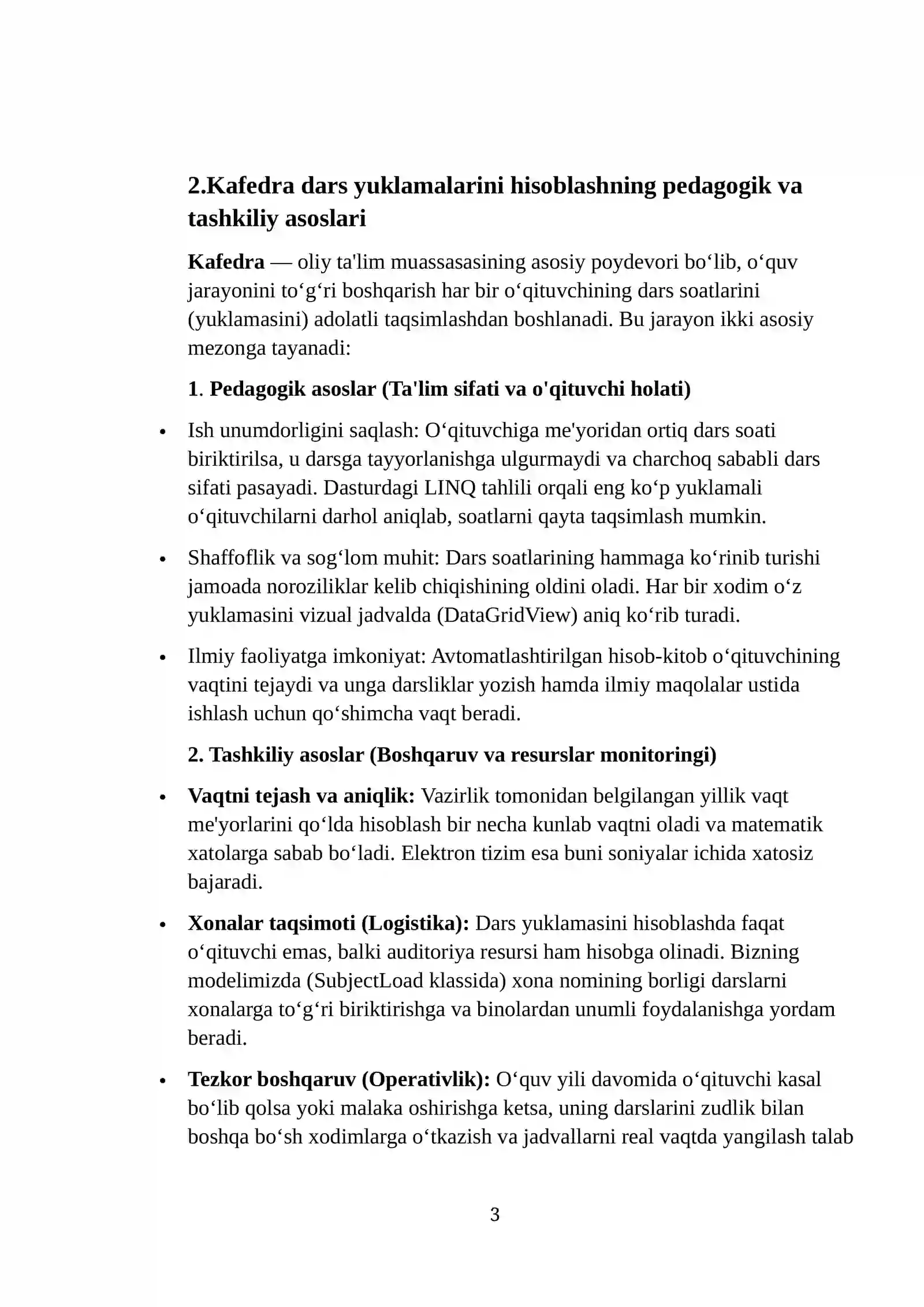 2.Kafedra dars yuklamalarini hisoblashning pedagogik va tashkiliy asoslari

Kafedra — oliy ta'lim muassasasining asosiy poydevori bo'lib, o'quv jarayonini to'g'ri boshqarish har bir o'qituvchining dars soatlarini (yuklamasini) adolatli taqsimlashdan boshlanadi. Bu jarayon ikki asosiy mezonga tayanadi:

1. Pedagogik asoslar (Ta'lim sifati va o'qituvchi holati)

• Ish unumdorligini saqlash: O'qituvchiga me'yoridan ortiq dars soati biriktirilsa, u darsga tayyorlanishga ulgurmaydi va charchoq sababli dars sifati pasayadi. Dasturdagi LINQ tahlili orqali eng ko'p yuklamali o'qituvchilarni darhol aniqlab, soatlarni qayta taqsimlash mumkin.

• Shaffoflik va sog'lom muhit: Dars soatlarining hammaga ko'rinib turishi jamoada noroziliklar kelib chiqishining oldini oladi. Har bir xodim o'z yuklamasini vizual jadvalda (DataGridView) aniq ko'rib turadi.

• Ilmiy faoliyatga imkoniyat: Avtomatlashtirilgan hisob-kitob o'qituvchining vaqtini tejaydi va unga darsliklar yozish hamda ilmiy maqolalar ustida ishlash uchun qo'shimcha vaqt beradi.

2. Tashkiliy asoslar (Boshqaruv va resurslar monitoringi)

• Vaqtni tejash va aniqlik: Vazirlik tomonidan belgilangan yillik vaqt me'yorlarini qo'lda hisoblash bir necha kunlab vaqtni oladi va matematik xatolarga sabab bo'ladi. Elektron tizim esa buni soniyalar ichida xatosiz bajaradi.

• Xonalar taqsimoti (Logistika): Dars yuklamasini hisoblashda faqat o'qituvchi emas, balki auditoriya resursi ham hisobga olinadi. Bizning modelimizda (SubjectLoad klassida) xona nomining borligi darslarni xonalarga to'g'ri biriktirishga va binolardan unumli foydalanishga yordam beradi.

• Tezkor boshqaruv (Operativlik): O'quv yili davomida o'qituvchi kasal bo'lib qolsa yoki malaka oshirishga ketsa, uning darslarini zudlik bilan boshqa bo'sh xodimlarga o'tkazish va jadvallarni real vaqtda yangilash talab

3